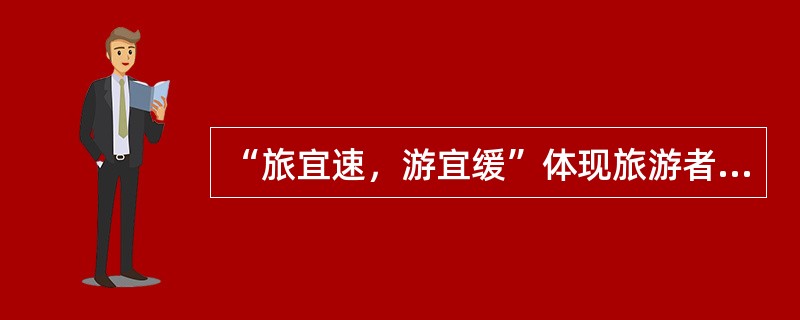 “旅宜速，游宜缓”体现旅游者...